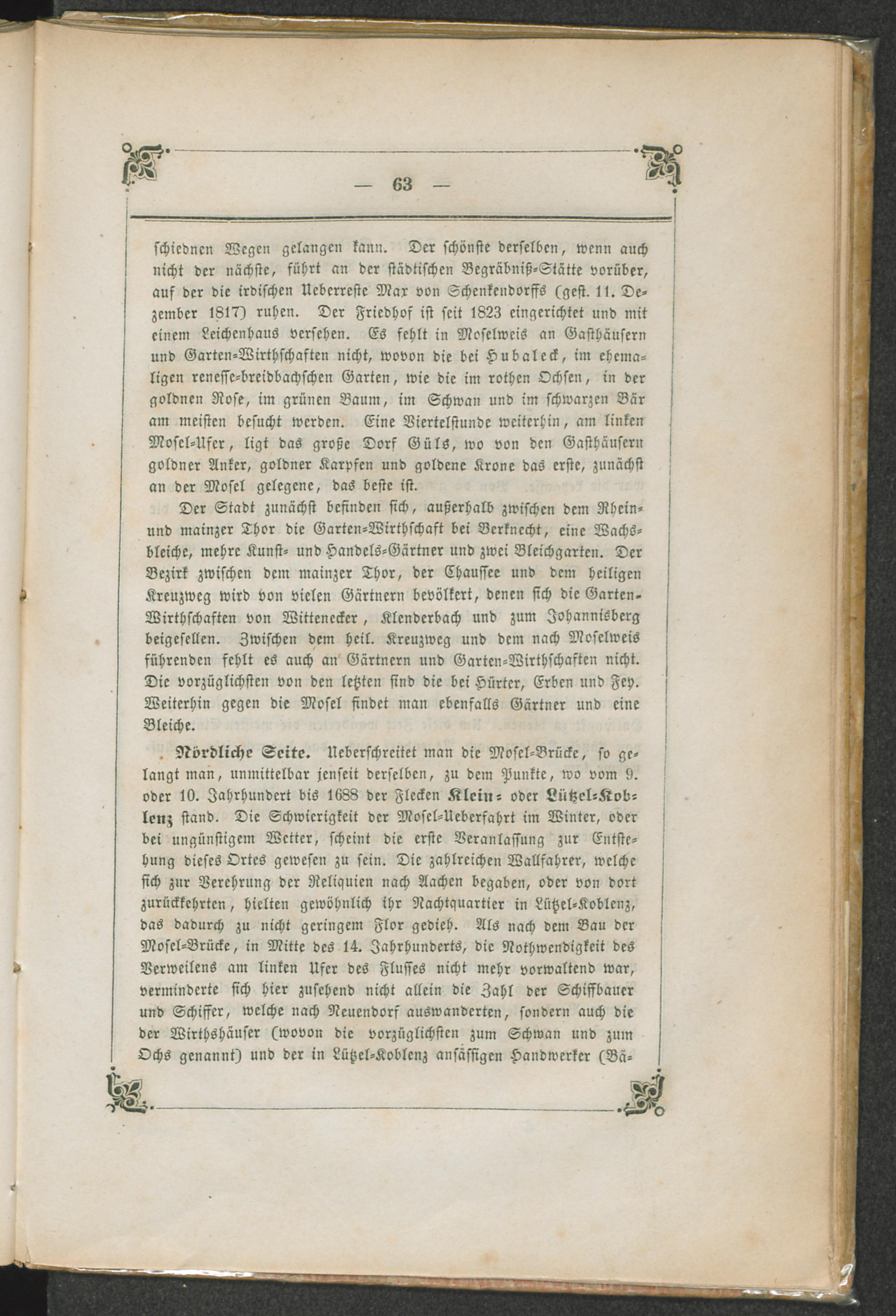 — 63 —

schiednen Wegen gelangen kann. Der schönste derselben, wenn auch nicht der nächste, führt an der städtischen Begräbniß-Stätte vorüber, auf der die irdischen Ueberreste Max von Schenkendorffs (gest. 11. Dezember 1817) ruhen. Der Friedhof ist seit 1823 eingerichtet und mit einem Leichenhaus versehen. Es fehlt in Moselweis an Gasthäusern und Garten-Wirthschaften nicht, wovon die bei Hubaleck, im ehemaligen renesse-breidbachschen Garten, wie die im rothen Ochsen, in der goldnen Rose, im grünen Baum, im Schwan und im schwarzen Bär am meisten besucht werden. Eine Viertelstunde weiterhin, am linken Mosel-Ufer, ligt das große Dorf Güls, wo von den Gasthäusern goldner Anker, goldner Karpfen und goldene Krone das erste, zunächst an der Mosel gelegene, das beste ist.

Der Stadt zunächst befinden sich, außerhalb zwischen dem Rhein- und mainzer Thor die Garten-Wirthschaft bei Berknecht, eine Wachsbleiche, mehre Kunst- und Handels-Gärtner und zwei Bleichgarten. Der Bezirk zwischen dem mainzer Thor, der Chaussee und dem heiligen Kreuzweg wird von vielen Gärtnern bevölkert, denen sich die Garten-Wirthschaften von Wittenecker, Klenderbach und zum Johannisberg beigesellen. Zwischen dem heil. Kreuzweg und dem nach Moselweis führenden fehlt es auch an Gärtnern und Garten-Wirthschaften nicht. Die vorzüglichsten von den letzten sind die bei Hürter, Erben und Fey. Weiterhin gegen die Mosel findet man ebenfalls Gärtner und eine Bleiche.

Nördliche Seite. Ueberschreitet man die Mosel-Brücke, so gelangt man, unmittelbar jenseit derselben, zu dem Punkte, wo vom 9. oder 10. Jahrhundert bis 1688 der Flecken Klein- oder Lützel-Koblenz stand. Die Schwierigkeit der Mosel-Ueberfahrt im Winter, oder bei ungünstigem Wetter, scheint die erste Veranlassung zur Entstehung dieses Ortes gewesen zu sein. Die zahlreichen Wallfahrer, welche sich zur Verehrung der Reliquien nach Aachen begaben, oder von dort zurückkehrten, hielten gewöhnlich ihr Nachtquartier in Lützel-Koblenz, das dadurch zu nicht geringem Flor gedieh. Als nach dem Bau der Mosel-Brücke, in Mitte des 14. Jahrhunderts, die Nothwendigkeit des Verweilens am linken Ufer des Flusses nicht mehr vorwaltend war, verminderte sich hier zusehend nicht allein die Zahl der Schiffbauer und Schiffer, welche nach Neuendorf auswanderten, sondern auch die der Wirthshäuser (wovon die vorzüglichsten zum Schwan und zum Ochs genannt) und der in Lützel-Koblenz ansässigen Handwerker (Bä-